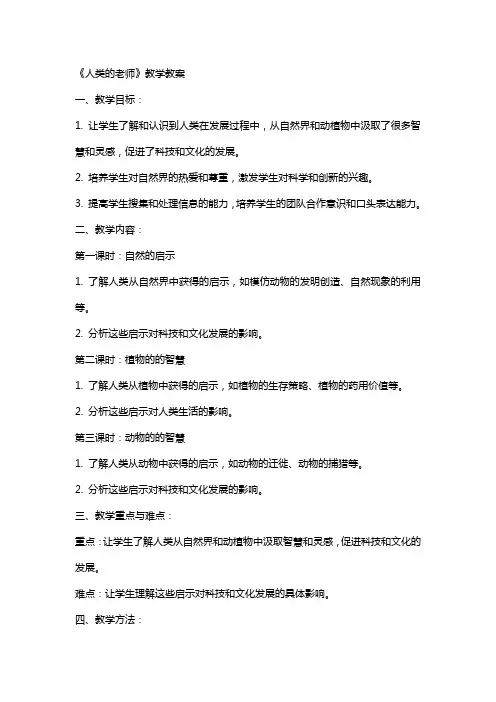 《人类的老师》教学教案

一、教学目标：

1. 让学生了解和认识到人类在发展过程中，从自然界和动植物中汲取了很多智慧和灵感，促进了科技和文化的发展。

2. 培养学生对自然界的热爱和尊重，激发学生对科学和创新的兴趣。

3. 提高学生搜集和处理信息的能力，培养学生的团队合作意识和口头表达能力。

二、教学内容：

第一课时：自然的启示

1. 了解人类从自然界中获得的启示，如模仿动物的发明创造、自然现象的利用等。

2. 分析这些启示对科技和文化发展的影响。

第二课时：植物的的智慧

1. 了解人类从植物中获得的启示，如植物的生存策略、植物的药用价值等。

2. 分析这些启示对人类生活的影响。

第三课时：动物的的智慧

1. 了解人类从动物中获得的启示，如动物的迁徙、动物的捕猎等。

2. 分析这些启示对科技和文化发展的影响。

三、教学重点与难点：

重点：让学生了解人类从自然界和动植物中汲取智慧和灵感，促进科技和文化的发展。

难点：让学生理解这些启示对科技和文化发展的具体影响。

四、教学方法：